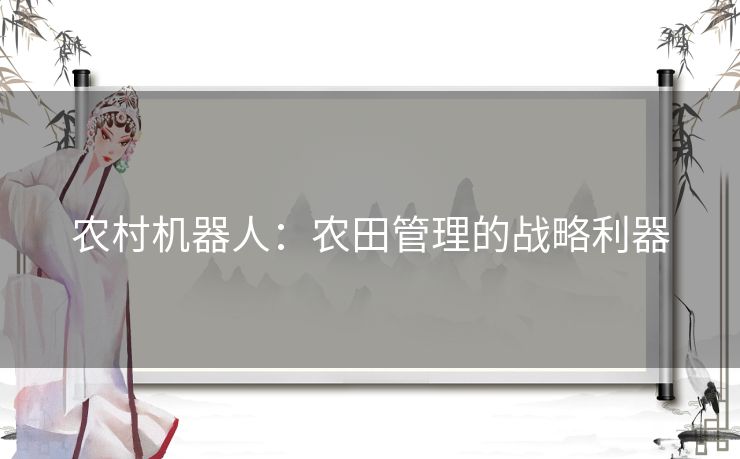 农村机器人：农田管理的战略利器